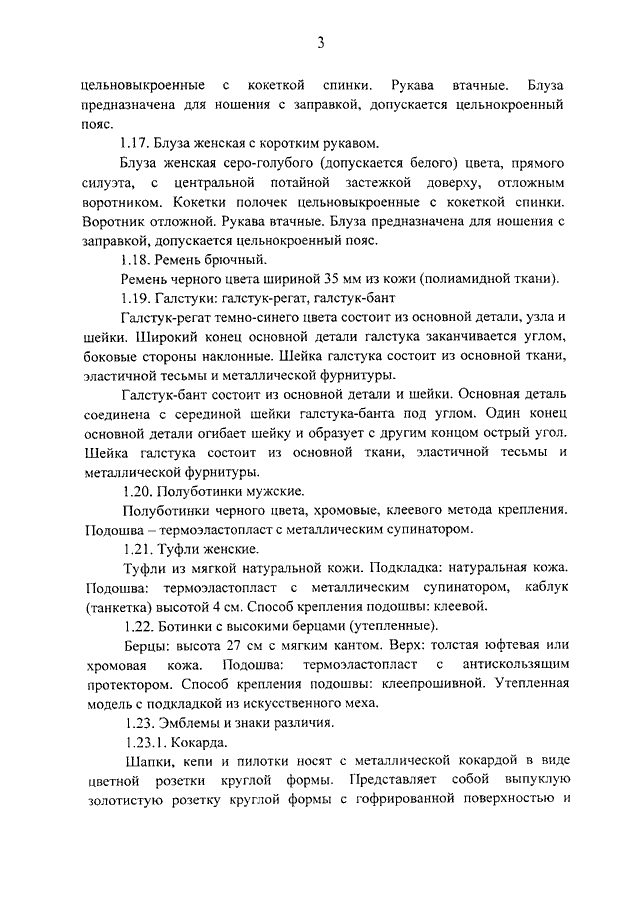 3

цельновыкроенные с кокеткой спинки. Рукава втачные. Блуза предназначена для ношения с заправкой, допускается цельнокроенный пояс.

1.17. Блуза женская с коротким рукавом.

Блуза женская серо-голубого (допускается белого) цвета, прямого силуэта, с центральной потайной застежкой доверху, отложным воротником. Кокетки полочек цельновыкроенные с кокеткой спинки. Воротник отложной. Рукава втачные. Блуза предназначена для ношения с заправкой, допускается цельнокроенный пояс.

1.18. Ремень брючный.

Ремень черного цвета шириной 35 мм из кожи (полиамидной ткани).

1.19. Галстуки: галстук-регат, галстук-бант

Галстук-регат темно-синего цвета состоит из основной детали, узла и шейки. Широкий конец основной детали галстука заканчивается углом, боковые стороны наклонные. Шейка галстука состоит из основной ткани, эластичной тесьмы и металлической фурнитуры.

Галстук-бант состоит из основной детали и шейки. Основная деталь соединена с серединой шейки галстука-банта под углом. Один конец основной детали огибает шейку и образует с другим концом острый угол. Шейка галстука состоит из основной ткани, эластичной тесьмы и металлической фурнитуры.

1.20. Полуботинки мужские.

Полуботинки черного цвета, хромовые, клеевого метода крепления. Подошва – термоэластопласт с металлическим супинатором.

1.21. Туфли женские.

Туфли из мягкой натуральной кожи. Подкладка: натуральная кожа. Подошва: термоэластопласт с металлическим супинатором, каблук (танкетка) высотой 4 см. Способ крепления подошвы: клеевой.

1.22. Ботинки с высокими берцами (утепленные).

Берцы: высота 27 см с мягким кантом. Верх: толстая юфтевая или хромовая кожа. Подошва: термоэластопласт с антискользящим протектором. Способ крепления подошвы: клеепрошивной. Утепленная модель с подкладкой из искусственного меха.

1.23. Эмблемы и знаки различия.

1.23.1. Кокарда.

Шапки, кепи и пилотки носят с металлической кокардой в виде цветной розетки круглой формы. Представляет собой выпуклую золотистую розетку круглой формы с гофрированной поверхностью и